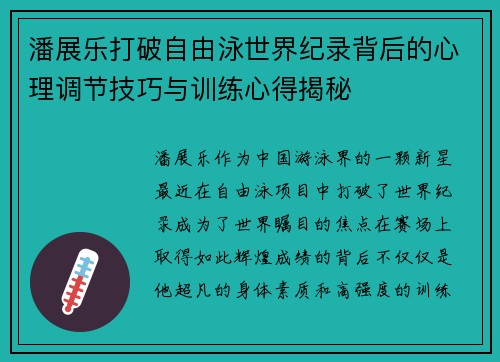 潘展乐打破自由泳世界纪录背后的心理调节技巧与训练心得揭秘

潘展乐作为中国游泳界的一颗新星最近在自由泳项目中打破了世界纪录成为了世界瞩目的焦点在赛场上取得如此辉煌成绩的背后不仅仅是他超凡的身体素质和高强度的训练